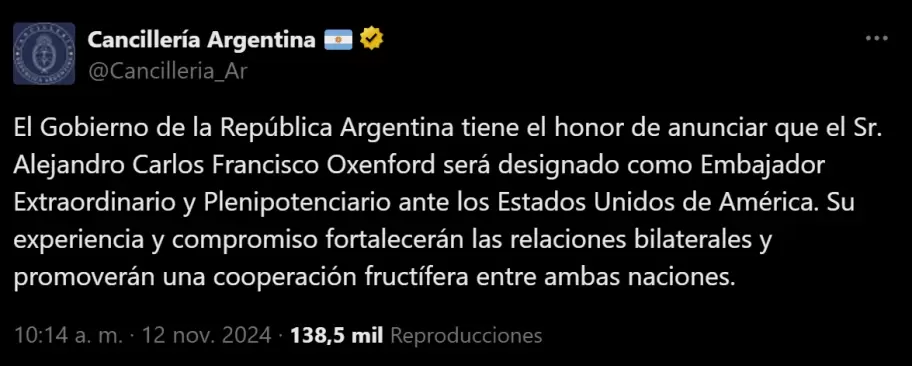 Cancillería Argentina
@Cancilleria_Ar

El Gobierno de la República Argentina tiene el honor de anunciar que el Sr. Alejandro Carlos Francisco Oxenford será designado como Embajador Extraordinario y Plenipotenciario ante los Estados Unidos de América. Su experiencia y compromiso fortalecerán las relaciones bilaterales y promoverán una cooperación fructífera entre ambas naciones.

10:14 a. m. · 12 nov. 2024 · 138,5 mil Reproducciones